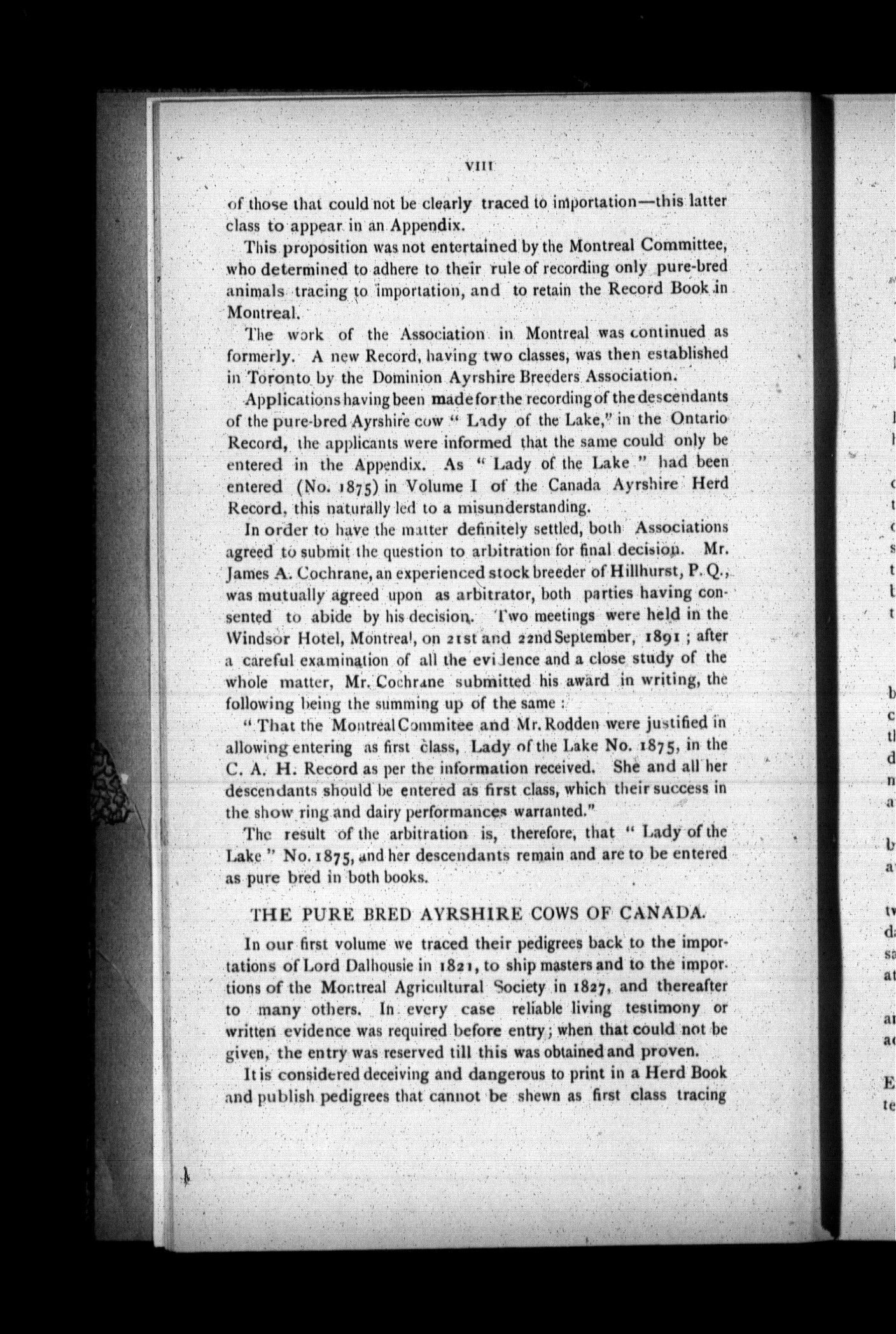 VIII

of those that could not be clearly traced to importation—this latter class to appear in an Appendix.

This proposition was not entertained by the Montreal Committee, who determined to adhere to their rule of recording only pure-bred animals tracing to importation, and to retain the Record Book in Montreal.

The work of the Association in Montreal was continued as formerly. A new Record, having two classes, was then established in Toronto by the Dominion Ayrshire Breeders Association.

Applications having been made for the recording of the descendants of the pure-bred Ayrshire cow " Lady of the Lake," in the Ontario Record, the applicants were informed that the same could only be entered in the Appendix. As " Lady of the Lake " had been entered (No. 1875) in Volume I of the Canada Ayrshire Herd Record, this naturally led to a misunderstanding.

In order to have the matter definitely settled, both Associations agreed to submit the question to arbitration for final decision. Mr. James A. Cochrane, an experienced stock breeder of Hillhurst, P. Q., was mutually agreed upon as arbitrator, both parties having consented to abide by his decision. Two meetings were held in the Windsor Hotel, Montreal, on 21st and 22nd September, 1891 ; after a careful examination of all the evidence and a close study of the whole matter, Mr. Cochrane submitted his award in writing, the following being the summing up of the same :

" That the Montreal Commitee and Mr. Rodden were justified in allowing entering as first class, Lady of the Lake No. 1875, in the C. A. H. Record as per the information received. She and all her descendants should be entered as first class, which their success in the show ring and dairy performances warranted."

The result of the arbitration is, therefore, that " Lady of the Lake " No. 1875, and her descendants remain and are to be entered as pure bred in both books.

THE PURE BRED AYRSHIRE COWS OF CANADA.

In our first volume we traced their pedigrees back to the importations of Lord Dalhousie in 1821, to ship masters and to the importions of the Montreal Agricultural Society in 1827, and thereafter to many others. In every case reliable living testimony or written evidence was required before entry ; when that could not be given, the entry was reserved till this was obtained and proven.

It is considered deceiving and dangerous to print in a Herd Book and publish pedigrees that cannot be shewn as first class tracing